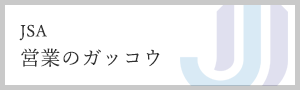 JSA
営業のガッコウ